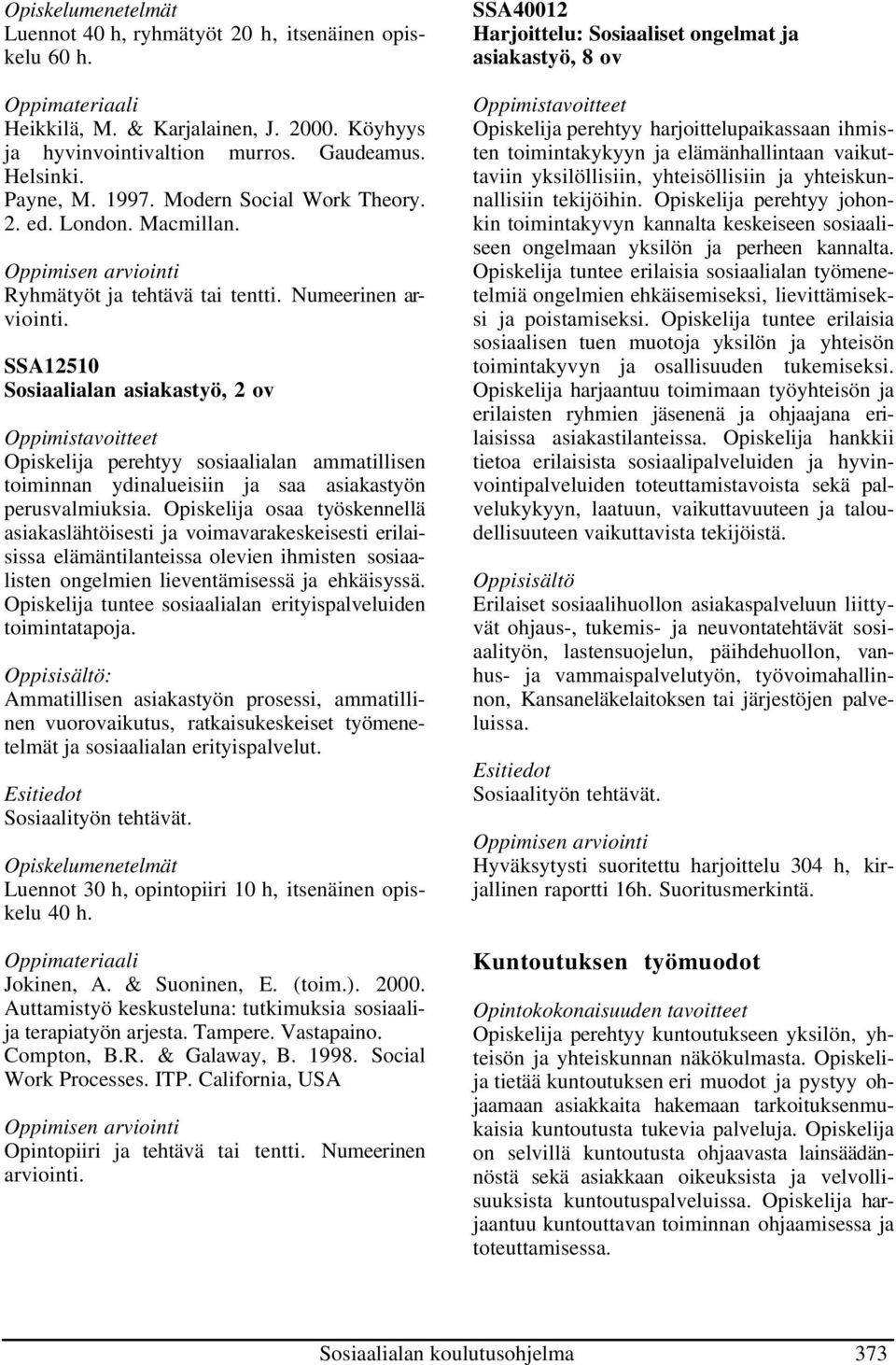 Opiskelumenetelmät
Luennot 40 h, ryhmätyöt 20 h, itsenäinen opiskelu 60 h.

Oppimateriaali
Heikkilä, M. & Karjalainen, J. 2000. Köyhyys ja hyvinvointivaltion murros. Gaudeamus. Helsinki.
Payne, M. 1997. Modern Social Work Theory. 2. ed. London. Macmillan.

Oppimisen arviointi
Ryhmätyöt ja tehtävä tai tentti. Numeerinen arviointi.

SSA12510
Sosiaalialan asiakastyö, 2 ov

Oppimistavoitteet
Opiskelija perehtyy sosiaalialan ammatillisen toiminnan ydinalueisiin ja saa asiakastyön perusvalmiuksia. Opiskelija osaa työskennellä asiakaslähtöisesti ja voimavarakeskeisesti erilaisissa elämäntilanteissa olevien ihmisten sosiaalisten ongelmien lieventämisessä ja ehkäisyssä. Opiskelija tuntee sosiaalialan erityispalveluiden toimintatapoja.

Oppisisältö:
Ammatillisen asiakastyön prosessi, ammatillinen vuorovaikutus, ratkaisukeskeiset työmenetelmät ja sosiaalialan erityispalvelut.

Esitiedot
Sosiaalityön tehtävät.

Opiskelumenetelmät
Luennot 30 h, opintopiiri 10 h, itsenäinen opiskelu 40 h.

Oppimateriaali
Jokinen, A. & Suoninen, E. (toim.). 2000. Auttamistyö keskusteluna: tutkimuksia sosiaalija terapiatyön arjesta. Tampere. Vastapaino.
Compton, B.R. & Galaway, B. 1998. Social Work Processes. ITP. California, USA

Oppimisen arviointi
Opintopiiri ja tehtävä tai tentti. Numeerinen arviointi.

SSA40012
Harjoittelu: Sosiaaliset ongelmat ja asiakastyö, 8 ov

Oppimistavoitteet
Opiskelija perehtyy harjoittelupaikassaan ihmisten toimintakykyyn ja elämänhallintaan vaikuttaviin yksilöllisiin, yhteisöllisiin ja yhteiskunnallisiin tekijöihin. Opiskelija perehtyy johonkin toimintakyvyn kannalta keskeiseen sosiaaliseen ongelmaan yksilön ja perheen kannalta. Opiskelija tuntee erilaisia sosiaalialan työmenetelmiä ongelmien ehkäisemiseksi, lievittämiseksi ja poistamiseksi. Opiskelija tuntee erilaisia sosiaalisen tuen muotoja yksilön ja yhteisön toimintakyvyn ja osallisuuden tukemiseksi. Opiskelija harjaantuu toimimaan työyhteisön ja erilaisten ryhmien jäsenenä ja ohjaajana erilaisissa asiakastilanteissa. Opiskelija hankkii tietoa erilaisista sosiaalipalveluiden ja hyvinvointipalveluiden toteuttamistavoista sekä palvelukykyyn, laatuun, vaikuttavuuteen ja taloudellisuuteen vaikuttavista tekijöistä.

Oppisisältö
Erilaiset sosiaalihuollon asiakaspalveluun liittyvät ohjaus-, tukemis- ja neuvontatehtävät sosiaalityön, lastensuojelun, päihdehuollon, vanhus- ja vammaispalvelutyön, työvoimahallinnon, Kansaneläkelaitoksen tai järjestöjen palveluissa.

Esitiedot
Sosiaalityön tehtävät.

Oppimisen arviointi
Hyväksytysti suoritettu harjoittelu 304 h, kirjallinen raportti 16h. Suoritusmerkintä.

Kuntoutuksen työmuodot

Opintokokonaisuuden tavoitteet
Opiskelija perehtyy kuntoutukseen yksilön, yhteisön ja yhteiskunnan näkökulmasta. Opiskelija tietää kuntoutuksen eri muodot ja pystyy ohjaamaan asiakkaita hakemaan tarkoituksenmukaisia kuntoutusta tukevia palveluja. Opiskelija on selvillä kuntoutusta ohjaavasta lainsäädännöstä sekä asiakkaan oikeuksista ja velvollisuuksista kuntoutuspalveluissa. Opiskelija harjaantuu kuntouttavan toiminnan ohjaamisessa ja toteuttamisessa.

Sosiaalialan koulutusohjelma 373